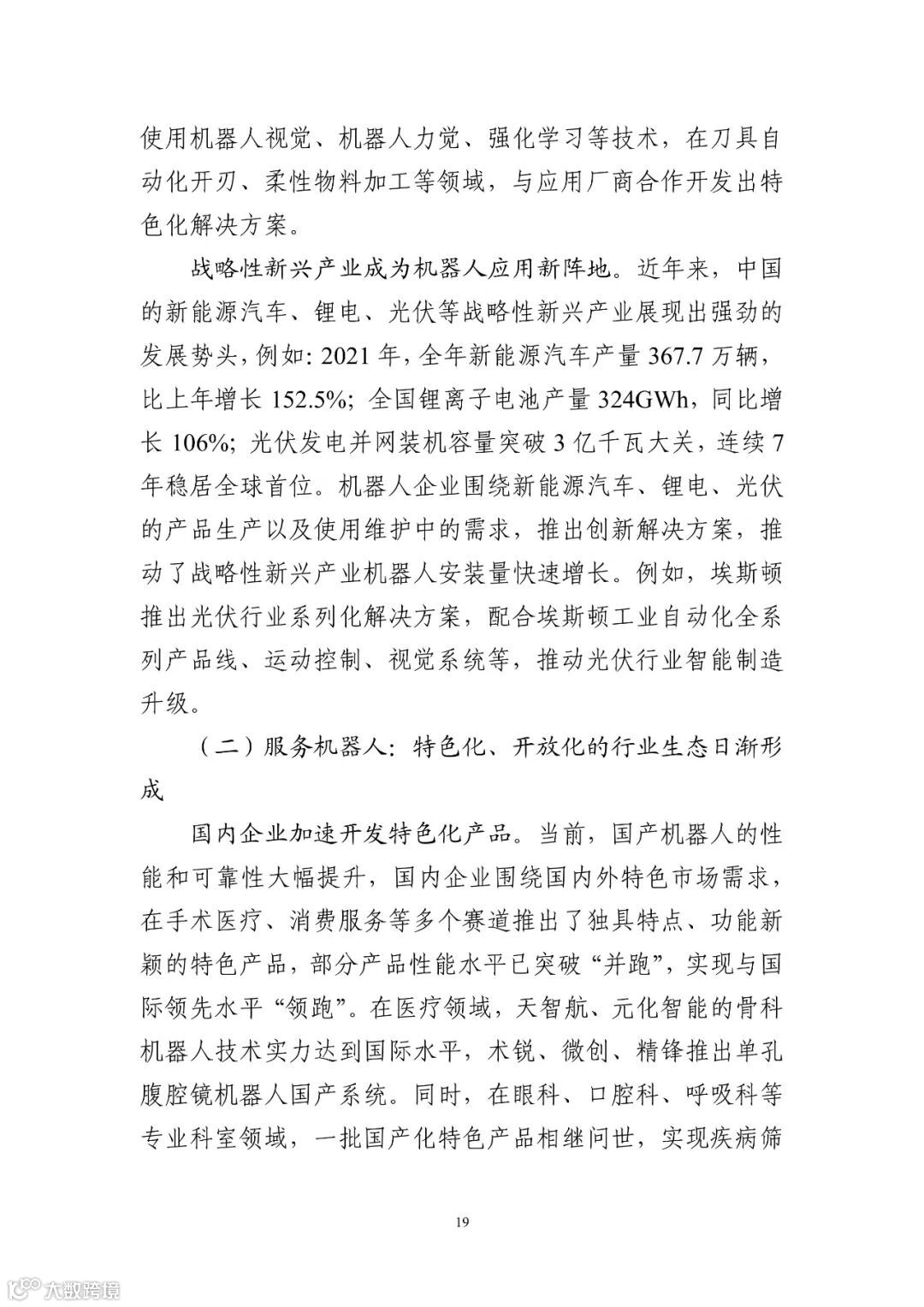 使用机器人视觉、机器人力觉、强化学习等技术，在刀具自动化开刃、柔性物料加工等领域，与应用厂商合作开发出特色化解决方案。

战略性新兴产业成为机器人应用新阵地。近年来，中国的新能源汽车、锂电、光伏等战略性新兴产业展现出强劲的发展势头，例如：2021 年，全年新能源汽车产量 367.7 万辆，比上年增长 152.5%；全国锂离子电池产量 324GWh，同比增长 106%；光伏发电并网装机容量突破 3 亿千瓦大关，连续 7 年稳居全球首位。机器人企业围绕新能源汽车、锂电、光伏的产品生产以及使用维护中的需求，推出创新解决方案，推动了战略性新兴产业机器人安装量快速增长。例如，埃斯顿推出光伏行业系列化解决方案，配合埃斯顿工业自动化全系列产品线、运动控制、视觉系统等，推动光伏行业智能制造升级。

（二）服务机器人：特色化、开放化的行业生态日渐形成

国内企业加速开发特色化产品。当前，国产机器人的性能和可靠性大幅提升，国内企业围绕国内外特色市场需求，在手术医疗、消费服务等多个赛道推出了独具特点、功能新颖的特色产品，部分产品性能水平已突破“并跑”，实现与国际领先水平“领跑”。在医疗领域，天智航、元化智能的骨科机器人技术实力达到国际水平，术锐、微创、精锋推出单孔腹腔镜机器人国产系统。同时，在眼科、口腔科、呼吸科等专业科室领域，一批国产化特色产品相继问世，实现疾病筛

19

大数跨境